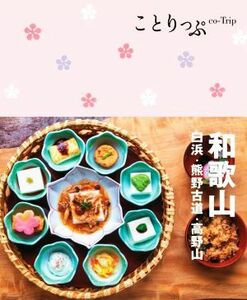 ことりっぷ co-Trip

和歌山

白浜・熊野古道・高野山